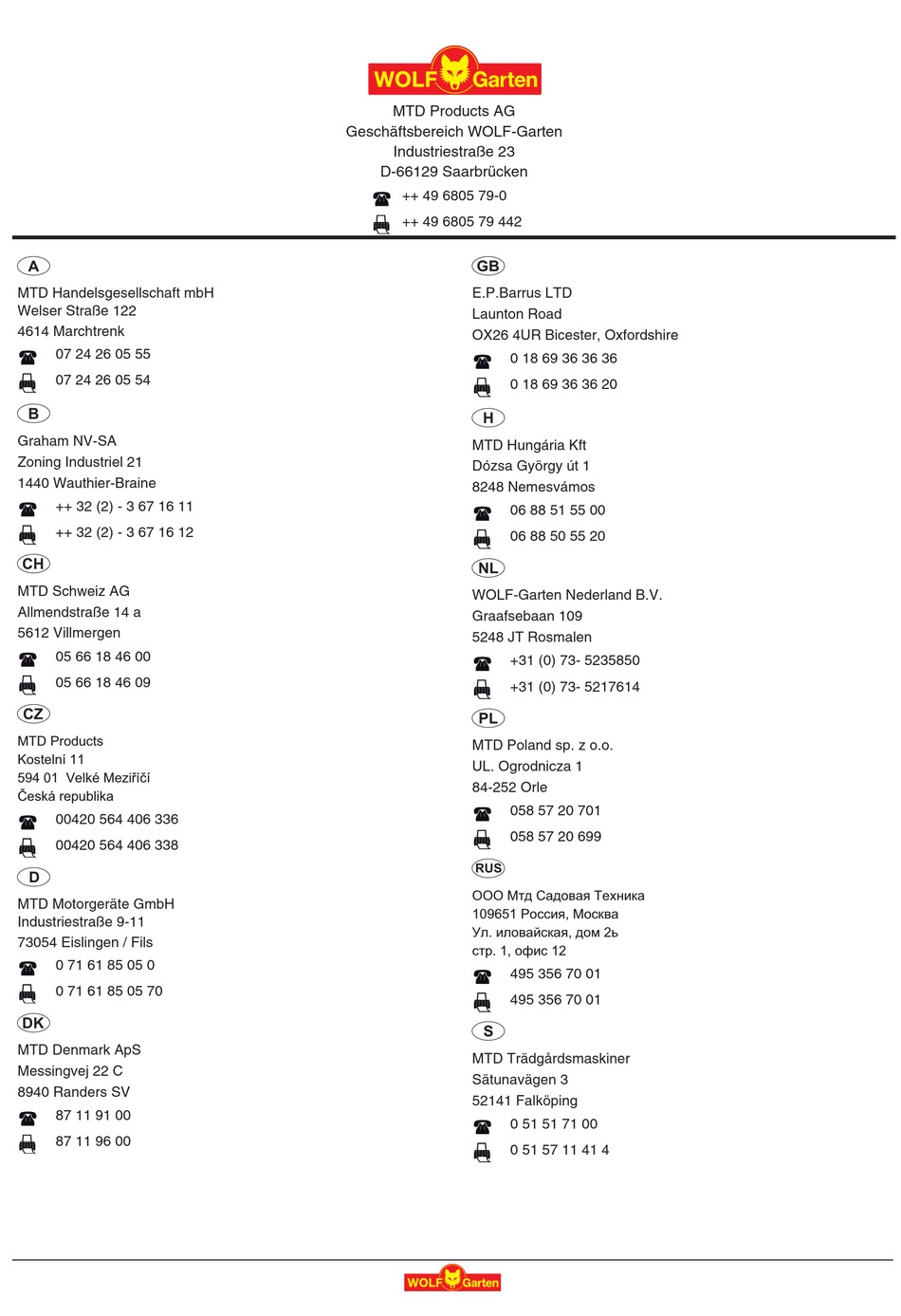 WOLF Garten

MTD Products AG
Geschäftsbereich WOLF-Garten
Industriestraße 23
D-66129 Saarbrücken
++ 49 6805 79-0
++ 49 6805 79 442

A

MTD Handelsgesellschaft mbH
Welser Straße 122
4614 Marchtrenk
07 24 26 05 55
07 24 26 05 54

B

Graham NV-SA
Zoning Industriel 21
1440 Wauthier-Braine
++ 32 (2) - 3 67 16 11
++ 32 (2) - 3 67 16 12

CH

MTD Schweiz AG
Allmendstraße 14 a
5612 Villmergen
05 66 18 46 00
05 66 18 46 09

CZ

MTD Products
Kostelní 11
594 01 Velké Meziříčí
Česká republika
00420 564 406 336
00420 564 406 338

D

MTD Motorgeräte GmbH
Industriestraße 9-11
73054 Eislingen / Fils
0 71 61 85 05 0
0 71 61 85 05 70

DK

MTD Denmark ApS
Messingvej 22 C
8940 Randers SV
87 11 91 00
87 11 96 00

GB

E.P.Barrus LTD
Launton Road
OX26 4UR Bicester, Oxfordshire
0 18 69 36 36 36
0 18 69 36 36 20

H

MTD Hungária Kft
Dózsa György út 1
8248 Nemesvámos
06 88 51 55 00
06 88 50 55 20

NL

WOLF-Garten Nederland B.V.
Graafsebaan 109
5248 JT Rosmalen
+31 (0) 73- 5235850
+31 (0) 73- 5217614

PL

MTD Poland sp. z o.o.
UL. Ogrodnicza 1
84-252 Orle
058 57 20 701
058 57 20 699

RUS

ООО Мтд Садовая Техника
109651 Россия, Москва
Ул. иловайская, дом 2ь
стр. 1, офис 12
495 356 70 01
495 356 70 01

S

MTD Trädgårdsmaskiner
Sätunavägen 3
52141 Falköping
0 51 51 71 00
0 51 57 11 41 4

WOLF Garten